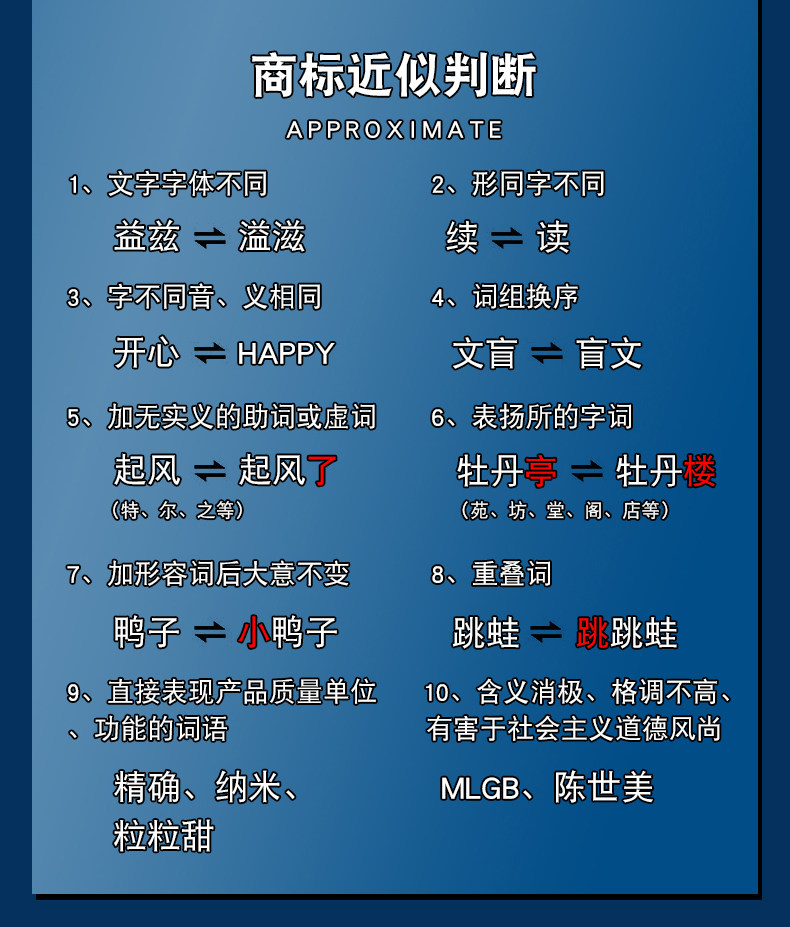 商标近似判断

APPROXIMATE

1、文字字体不同

益兹 ⇌ 溢滋

2、形同字不同

续 ⇌ 读

3、字不同音、义相同

开心 ⇌ HAPPY

4、词组换序

文盲 ⇌ 盲文

5、加无实义的助词或虚词

起风 ⇌ 起风了

（特、尔、之等）

6、表扬所的字词

牡丹亭 ⇌ 牡丹楼

（苑、坊、堂、阁、店等）

7、加形容词后大意不变

鸭子 ⇌ 小鸭子

8、重叠词

跳蛙 ⇌ 跳跳蛙

9、直接表现产品质量单位、功能的词语

精确、纳米、粒粒甜

10、含义消极、格调不高、有害于社会主义道德风尚

MLGB、陈世美